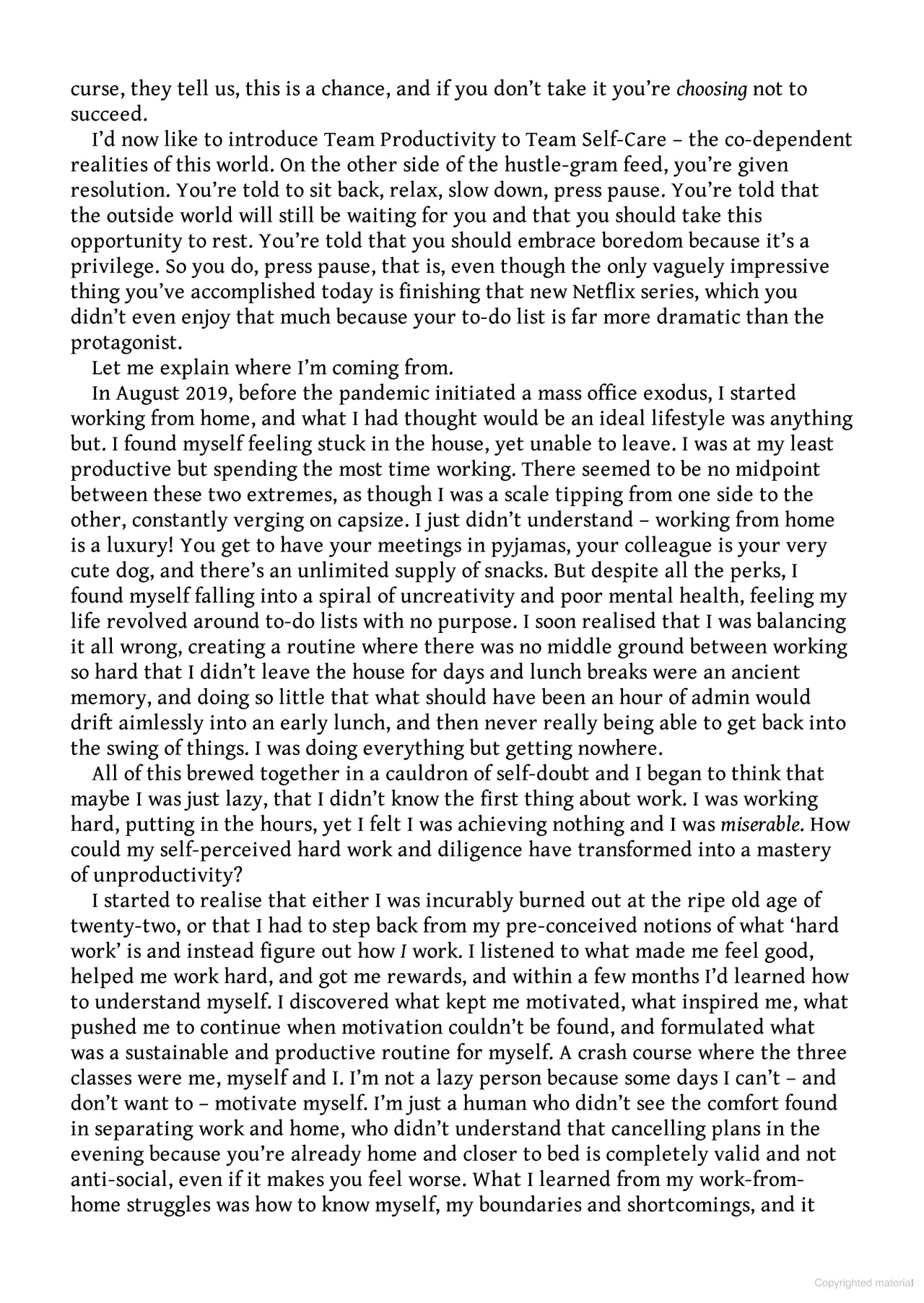 curse, they tell us, this is a chance, and if you don't take it you're choosing not to succeed.

I'd now like to introduce Team Productivity to Team Self-Care – the co-dependent realities of this world. On the other side of the hustle-gram feed, you're given resolution. You're told to sit back, relax, slow down, press pause. You're told that the outside world will still be waiting for you and that you should take this opportunity to rest. You're told that you should embrace boredom because it's a privilege. So you do, press pause, that is, even though the only vaguely impressive thing you've accomplished today is finishing that new Netflix series, which you didn't even enjoy that much because your to-do list is far more dramatic than the protagonist.

Let me explain where I'm coming from.

In August 2019, before the pandemic initiated a mass office exodus, I started working from home, and what I had thought would be an ideal lifestyle was anything but. I found myself feeling stuck in the house, yet unable to leave. I was at my least productive but spending the most time working. There seemed to be no midpoint between these two extremes, as though I was a scale tipping from one side to the other, constantly verging on capsize. I just didn't understand – working from home is a luxury! You get to have your meetings in pyjamas, your colleague is your very cute dog, and there's an unlimited supply of snacks. But despite all the perks, I found myself falling into a spiral of uncreativity and poor mental health, feeling my life revolved around to-do lists with no purpose. I soon realised that I was balancing it all wrong, creating a routine where there was no middle ground between working so hard that I didn't leave the house for days and lunch breaks were an ancient memory, and doing so little that what should have been an hour of admin would drift aimlessly into an early lunch, and then never really being able to get back into the swing of things. I was doing everything but getting nowhere.

All of this brewed together in a cauldron of self-doubt and I began to think that maybe I was just lazy, that I didn't know the first thing about work. I was working hard, putting in the hours, yet I felt I was achieving nothing and I was miserable. How could my self-perceived hard work and diligence have transformed into a mastery of unproductivity?

I started to realise that either I was incurably burned out at the ripe old age of twenty-two, or that I had to step back from my pre-conceived notions of what 'hard work' is and instead figure out how I work. I listened to what made me feel good, helped me work hard, and got me rewards, and within a few months I'd learned how to understand myself. I discovered what kept me motivated, what inspired me, what pushed me to continue when motivation couldn't be found, and formulated what was a sustainable and productive routine for myself. A crash course where the three classes were me, myself and I. I'm not a lazy person because some days I can't – and don't want to – motivate myself. I'm just a human who didn't see the comfort found in separating work and home, who didn't understand that cancelling plans in the evening because you're already home and closer to bed is completely valid and not anti-social, even if it makes you feel worse. What I learned from my work-from-home struggles was how to know myself, my boundaries and shortcomings, and it

Copyrighted material